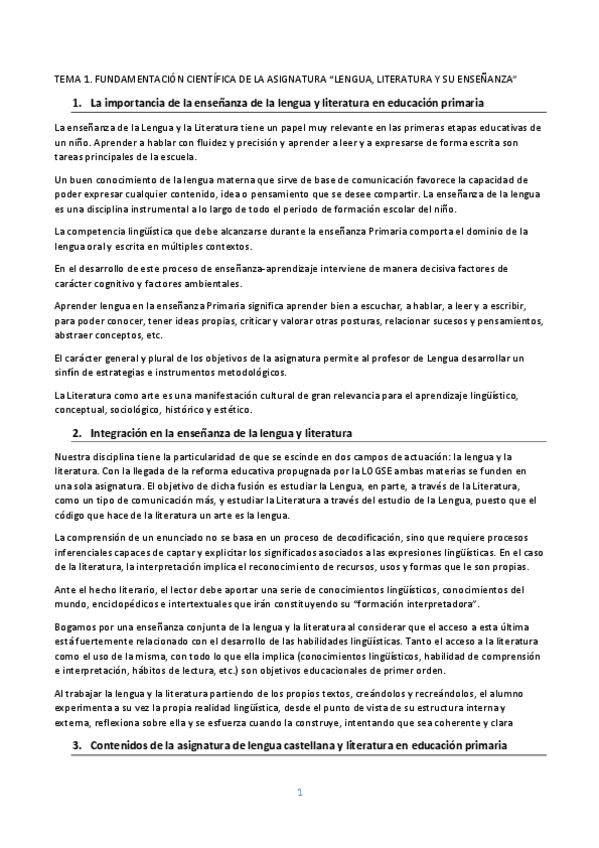 TEMA 1. FUNDAMENTACIÓN CIENTÍFICA DE LA ASIGNATURA "LENGUA, LITERATURA Y SU ENSEÑANZA"

1. La importancia de la enseñanza de la lengua y literatura en educación primaria

La enseñanza de la Lengua y la Literatura tiene un papel muy relevante en las primeras etapas educativas de un niño. Aprender a hablar con fluidez y precisión y aprender a leer y a expresarse de forma escrita son tareas principales de la escuela.

Un buen conocimiento de la lengua materna que sirve de base de comunicación favorece la capacidad de poder expresar cualquier contenido, idea o pensamiento que se desee compartir. La enseñanza de la lengua es una disciplina instrumental a lo largo de todo el periodo de formación escolar del niño.

La competencia lingüística que debe alcanzarse durante la enseñanza Primaria comporta el dominio de la lengua oral y escrita en múltiples contextos.

En el desarrollo de este proceso de enseñanza-aprendizaje interviene de manera decisiva factores de carácter cognitivo y factores ambientales.

Aprender lengua en la enseñanza Primaria significa aprender bien a escuchar, a hablar, a leer y a escribir, para poder conocer, tener ideas propias, criticar y valorar otras posturas, relacionar sucesos y pensamientos, abstraer conceptos, etc.

El carácter general y plural de los objetivos de la asignatura permite al profesor de Lengua desarrollar un sinfín de estrategias e instrumentos metodológicos.

La Literatura como arte es una manifestación cultural de gran relevancia para el aprendizaje lingüístico, conceptual, sociológico, histórico y estético.

2. Integración en la enseñanza de la lengua y literatura

Nuestra disciplina tiene la particularidad de que se escinde en dos campos de actuación: la lengua y la literatura. Con la llegada de la reforma educativa propugnada por la LOGSE ambas materias se funden en una sola asignatura. El objetivo de dicha fusión es estudiar la Lengua, en parte, a través de la Literatura, como un tipo de comunicación más, y estudiar la Literatura a través del estudio de la Lengua, puesto que el código que hace de la literatura un arte es la lengua.

La comprensión de un enunciado no se basa en un proceso de decodificación, sino que requiere procesos inferenciales capaces de captar y explicitar los significados asociados a las expresiones lingüísticas. En el caso de la literatura, la interpretación implica el reconocimiento de recursos, usos y formas que le son propias.

Ante el hecho literario, el lector debe aportar una serie de conocimientos lingüísticos, conocimientos del mundo, enciclopédicos e intertextuales que irán constituyendo su "formación interpretadora".

Bogamos por una enseñanza conjunta de la lengua y la literatura al considerar que el acceso a esta última está fuertemente relacionado con el desarrollo de las habilidades lingüísticas. Tanto el acceso a la literatura como el uso de la misma, con todo lo que ella implica (conocimientos lingüísticos, habilidad de comprensión e interpretación, hábitos de lectura, etc.) son objetivos educacionales de primer orden.

Al trabajar la lengua y la literatura partiendo de los propios textos, creándolos y recreándolos, el alumno experimenta a su vez la propia realidad lingüística, desde el punto de vista de su estructura interna y externa, reflexiona sobre ella y se esfuerza cuando la construye, intentando que sea coherente y clara

3. Contenidos de la asignatura de lengua castellana y literatura en educación primaria

1